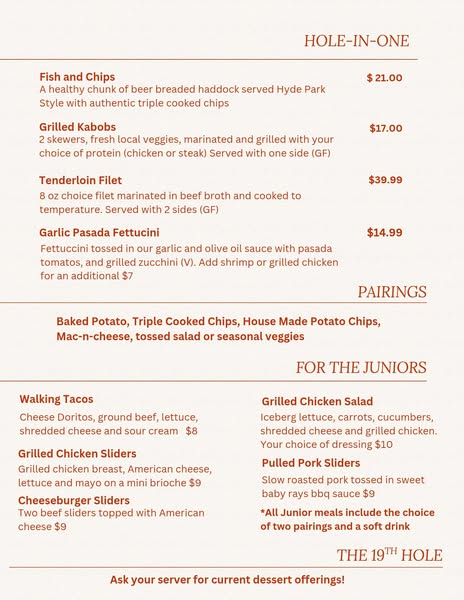 HOLE-IN-ONE

Fish and Chips
$ 21.00
A healthy chunk of beer breaded haddock served Hyde Park Style with authentic triple cooked chips

Grilled Kabobs
$17.00
2 skewers, fresh local veggies, marinated and grilled with your choice of protein (chicken or steak) Served with one side (GF)

Tenderloin Filet
$39.99
8 oz choice filet marinated in beef broth and cooked to temperature. Served with 2 sides (GF)

Garlic Pasada Fettucini
$14.99
Fettuccini tossed in our garlic and olive oil sauce with pasada tomatos, and grilled zucchini (V). Add shrimp or grilled chicken for an additional $7

PAIRINGS

Baked Potato, Triple Cooked Chips, House Made Potato Chips, Mac-n-cheese, tossed salad or seasonal veggies

FOR THE JUNIORS

Walking Tacos
Cheese Doritos, ground beef, lettuce, shredded cheese and sour cream $8

Grilled Chicken Sliders
Grilled chicken breast, American cheese, lettuce and mayo on a mini brioche $9

Cheeseburger Sliders
Two beef sliders topped with American cheese $9

Grilled Chicken Salad
Iceberg lettuce, carrots, cucumbers, shredded cheese and grilled chicken. Your choice of dressing $10

Pulled Pork Sliders
Slow roasted pork tossed in sweet baby rays bbq sauce $9

*All Junior meals include the choice of two pairings and a soft drink

THE 19$^{TH}$ HOLE

Ask your server for current dessert offerings!